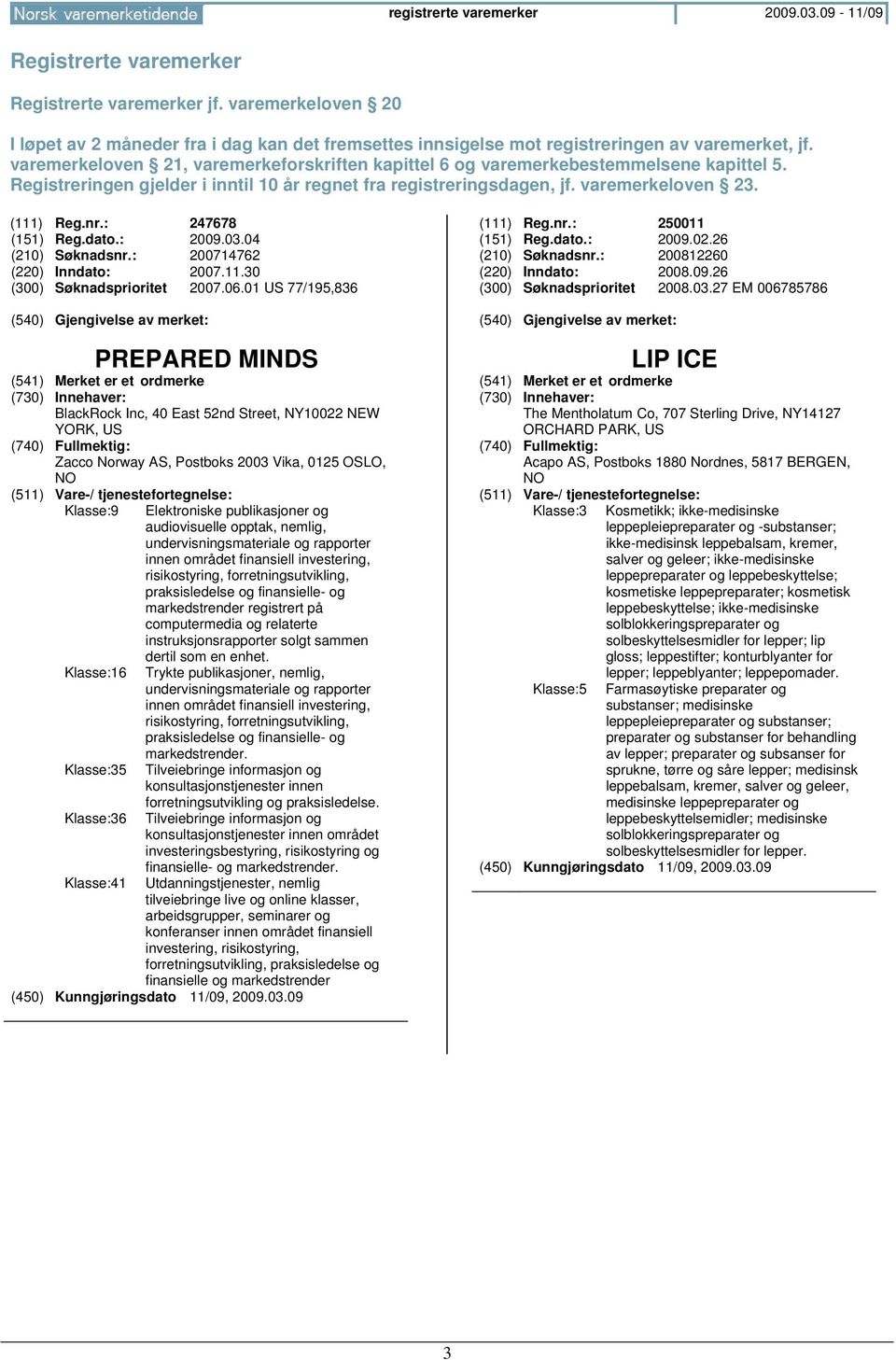 Norsk varemerketidende registrerte varemerker 2009.03.09 - 11/09

Registrerte varemerker

Registrerte varemerker jf. varemerkeloven § 20

I løpet av 2 måneder fra i dag kan det fremsettes innsigelse mot registreringen av varemerket, jf. varemerkeloven § 21, varemerkeforskriften kapittel 6 og varemerkebestemmelsene kapittel 5. Registreringen gjelder i inntil 10 år regnet fra registreringsdagen, jf. varemerkeloven § 23.

(111) Reg.nr.: 247678
(151) Reg.dato.: 2009.03.04
(210) Søknadsnr.: 200714762
(220) Inndato: 2007.11.30
(300) Søknadsprioritet 2007.06.01 US 77/195,836

(540) Gjengivelse av merket:

PREPARED MINDS

(541) Merket er et ordmerke
(730) Innehaver:
BlackRock Inc, 40 East 52nd Street, NY10022 NEW YORK, US
(740) Fullmektig:
Zacco Norway AS, Postboks 2003 Vika, 0125 OSLO, NO
(511) Vare-/ tjenestefortegnelse:
Klasse:9 Elektroniske publikasjoner og audiovisuelle opptak, nemlig, undervisningsmateriale og rapporter innen området finansiell investering, risikostyring, forretningsutvikling, praksisledelse og finansielle- og markedstrender registrert på computermedia og relaterte instruksjonsrapporter solgt sammen dertil som en enhet.
Klasse:16 Trykte publikasjoner, nemlig, undervisningsmateriale og rapporter innen området finansiell investering, risikostyring, forretningsutvikling, praksisledelse og finansielle- og markedstrender.
Klasse:35 Tilveiebringe informasjon og konsultasjonstjenester innen forretningsutvikling og praksisledelse.
Klasse:36 Tilveiebringe informasjon og konsultasjonstjenester innen området investeringsbestyring, risikostyring og finansielle- og markedstrender.
Klasse:41 Utdanningstjenester, nemlig tilveiebringe live og online klasser, arbeidsgrupper, seminarer og konferanser innen området finansiell investering, risikostyring, forretningsutvikling, praksisledelse og finansielle og markedstrender
(450) Kunngjøringsdato 11/09, 2009.03.09

(111) Reg.nr.: 250011
(151) Reg.dato.: 2009.02.26
(210) Søknadsnr.: 200812260
(220) Inndato: 2008.09.26
(300) Søknadsprioritet 2008.03.27 EM 006785786

(540) Gjengivelse av merket:

LIP ICE

(541) Merket er et ordmerke
(730) Innehaver:
The Mentholatum Co, 707 Sterling Drive, NY14127 ORCHARD PARK, US
(740) Fullmektig:
Acapo AS, Postboks 1880 Nordnes, 5817 BERGEN, NO
(511) Vare-/ tjenestefortegnelse:
Klasse:3 Kosmetikk; ikke-medisinske leppepleiepreparater og -substanser; ikke-medisinsk leppebalsam, kremer, salver og geleer; ikke-medisinske leppepreparater og leppebeskyttelse; kosmetiske leppepreparater; kosmetisk leppebeskyttelse; ikke-medisinske solblokkeringspreparater og solbeskyttelsesmidler for lepper; lip gloss; leppestifter; konturblyanter for lepper; leppeblyanter; leppepomader.
Klasse:5 Farmasøytiske preparater og substanser; medisinske leppepleiepreparater og substanser; preparater og substanser for behandling av lepper; preparater og subsanser for sprukne, tørre og såre lepper; medisinsk leppebalsam, kremer, salver og geleer, medisinske leppepreparater og leppebeskyttelsemidler; medisinske solblokkeringspreparater og solbeskyttelsesmidler for lepper.
(450) Kunngjøringsdato 11/09, 2009.03.09

3